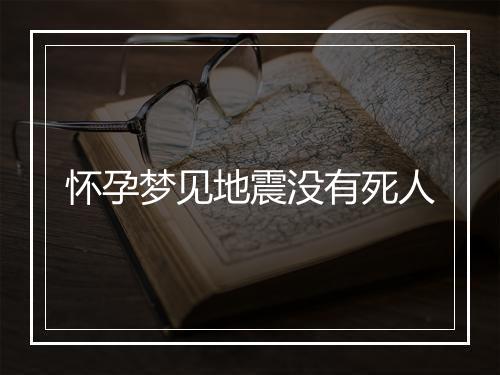 怀孕梦见地震没有死人